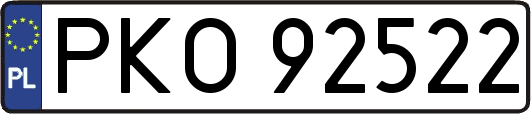 PL
PKO 92522